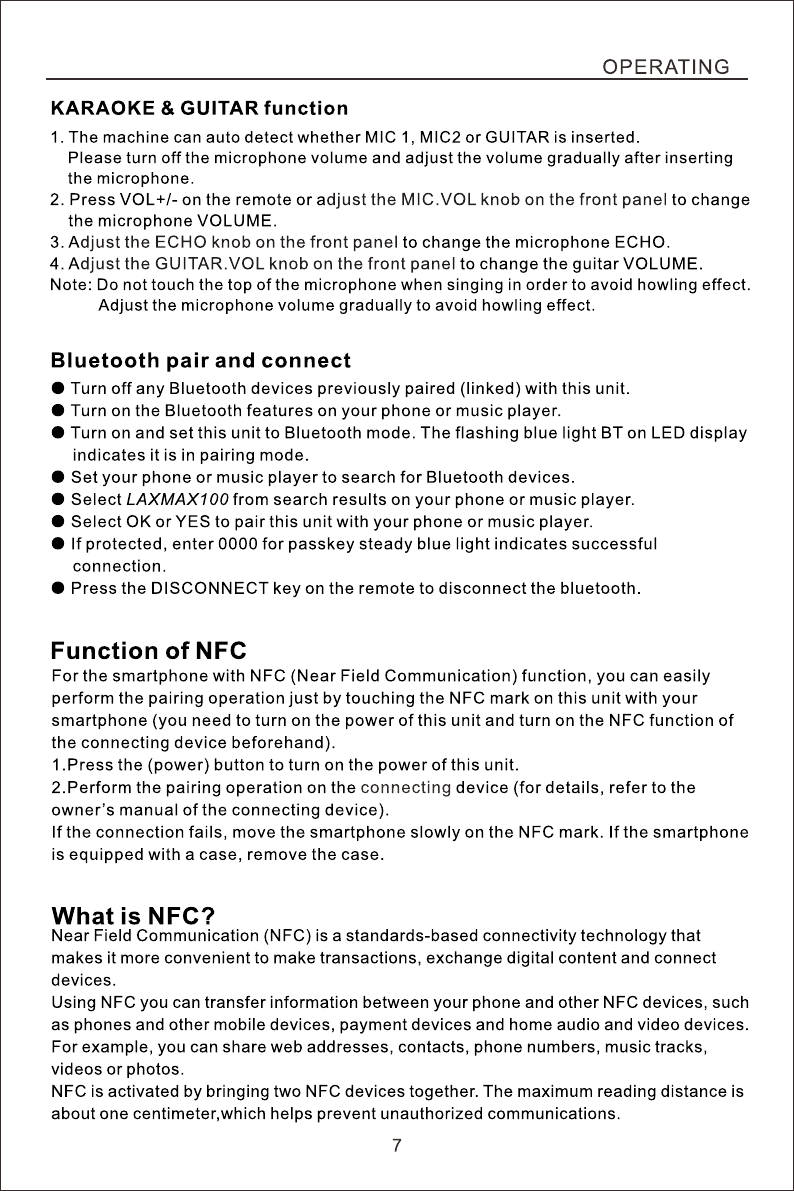 OPERATING

KARAOKE & GUITAR function

1. The machine can auto detect whether MIC 1, MIC2 or GUITAR is inserted. Please turn off the microphone volume and adjust the volume gradually after inserting the microphone.
2. Press VOL+/- on the remote or adjust the MIC.VOL knob on the front panel to change the microphone VOLUME.
3. Adjust the ECHO knob on the front panel to change the microphone ECHO.
4. Adjust the GUITAR.VOL knob on the front panel to change the guitar VOLUME.
Note: Do not touch the top of the microphone when singing in order to avoid howling effect. Adjust the microphone volume gradually to avoid howling effect.

Bluetooth pair and connect

● Turn off any Bluetooth devices previously paired (linked) with this unit.
● Turn on the Bluetooth features on your phone or music player.
● Turn on and set this unit to Bluetooth mode. The flashing blue light BT on LED display indicates it is in pairing mode.
● Set your phone or music player to search for Bluetooth devices.
● Select LAXMAX100 from search results on your phone or music player.
● Select OK or YES to pair this unit with your phone or music player.
● If protected, enter 0000 for passkey steady blue light indicates successful connection.
● Press the DISCONNECT key on the remote to disconnect the bluetooth.

Function of NFC

For the smartphone with NFC (Near Field Communication) function, you can easily perform the pairing operation just by touching the NFC mark on this unit with your smartphone (you need to turn on the power of this unit and turn on the NFC function of the connecting device beforehand).
1.Press the (power) button to turn on the power of this unit.
2.Perform the pairing operation on the connecting device (for details, refer to the owner's manual of the connecting device).
If the connection fails, move the smartphone slowly on the NFC mark. If the smartphone is equipped with a case, remove the case.

What is NFC?

Near Field Communication (NFC) is a standards-based connectivity technology that makes it more convenient to make transactions, exchange digital content and connect devices.
Using NFC you can transfer information between your phone and other NFC devices, such as phones and other mobile devices, payment devices and home audio and video devices. For example, you can share web addresses, contacts, phone numbers, music tracks, videos or photos.
NFC is activated by bringing two NFC devices together. The maximum reading distance is about one centimeter,which helps prevent unauthorized communications.

7